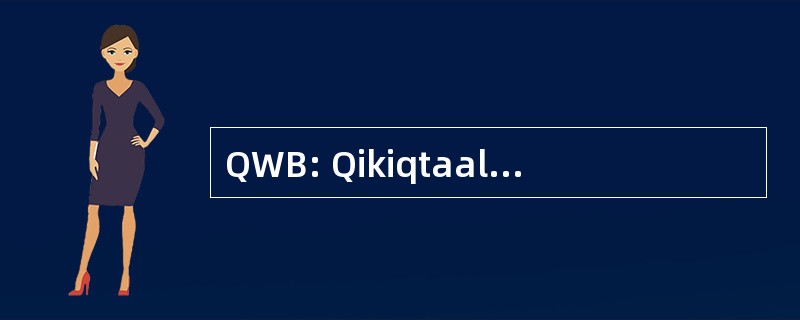 QWB: Qikiqtaal...